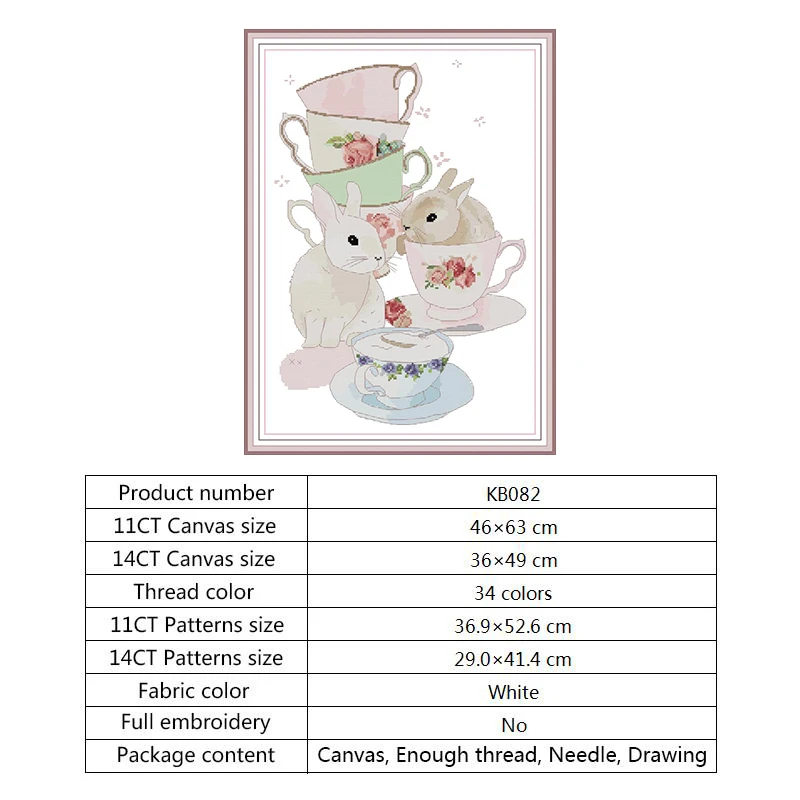 | Product number | KB082 |
|---|---|
| 11CT Canvas size | 46×63 cm |
| 14CT Canvas size | 36×49 cm |
| Thread color | 34 colors |
| 11CT Patterns size | 36.9×52.6 cm |
| 14CT Patterns size | 29.0×41.4 cm |
| Fabric color | White |
| Full embroidery | No |
| Package content | Canvas, Enough thread, Needle, Drawing |